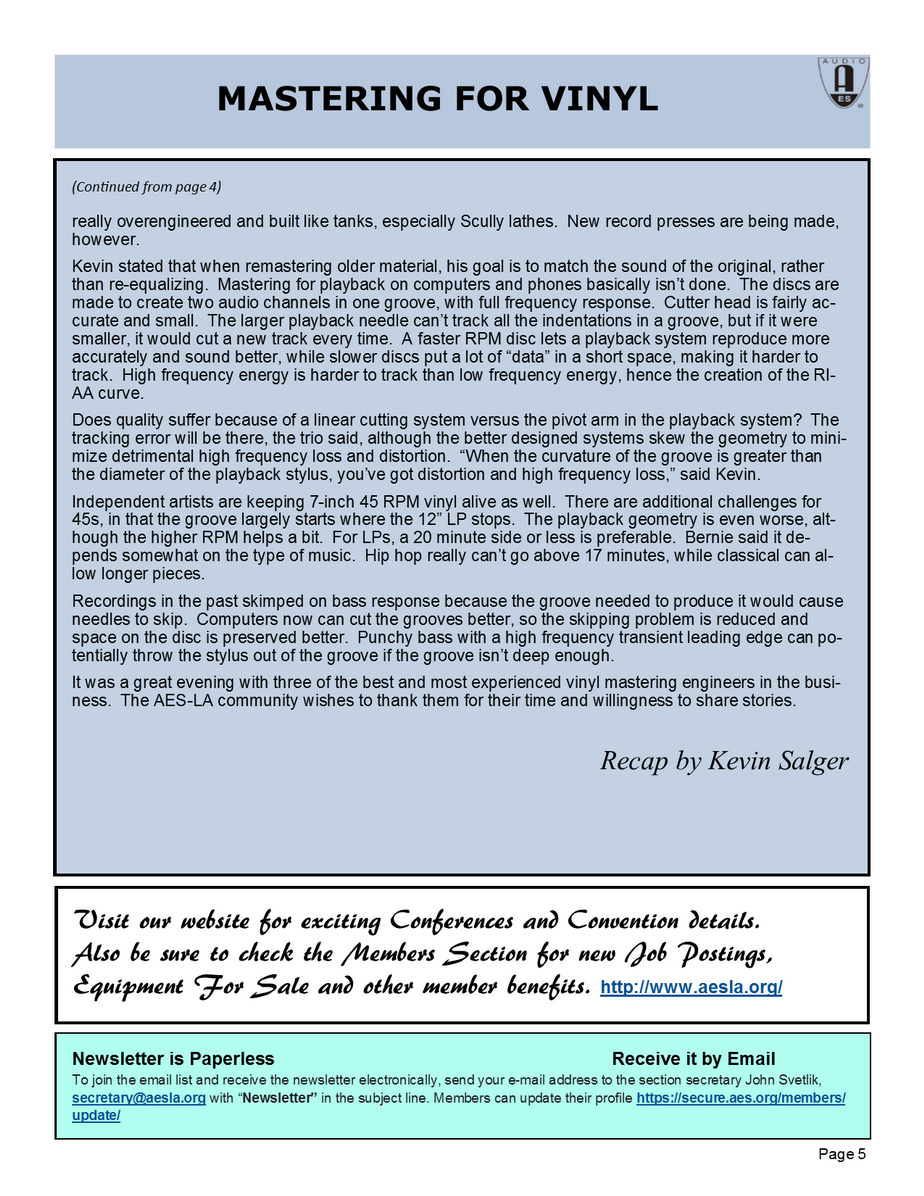 MASTERING FOR VINYL

AUDIO
ES

(Continued from page 4)

really overengineered and built like tanks, especially Scully lathes. New record presses are being made, however.

Kevin stated that when remastering older material, his goal is to match the sound of the original, rather than re-equalizing. Mastering for playback on computers and phones basically isn't done. The discs are made to create two audio channels in one groove, with full frequency response. Cutter head is fairly accurate and small. The larger playback needle can't track all the indentations in a groove, but if it were smaller, it would cut a new track every time. A faster RPM disc lets a playback system reproduce more accurately and sound better, while slower discs put a lot of "data" in a short space, making it harder to track. High frequency energy is harder to track than low frequency energy, hence the creation of the RIAA curve.

Does quality suffer because of a linear cutting system versus the pivot arm in the playback system? The tracking error will be there, the trio said, although the better designed systems skew the geometry to minimize detrimental high frequency loss and distortion. "When the curvature of the groove is greater than the diameter of the playback stylus, you've got distortion and high frequency loss," said Kevin.

Independent artists are keeping 7-inch 45 RPM vinyl alive as well. There are additional challenges for 45s, in that the groove largely starts where the 12" LP stops. The playback geometry is even worse, although the higher RPM helps a bit. For LPs, a 20 minute side or less is preferable. Bernie said it depends somewhat on the type of music. Hip hop really can't go above 17 minutes, while classical can allow longer pieces.

Recordings in the past skimped on bass response because the groove needed to produce it would cause needles to skip. Computers now can cut the grooves better, so the skipping problem is reduced and space on the disc is preserved better. Punchy bass with a high frequency transient leading edge can potentially throw the stylus out of the groove if the groove isn't deep enough.

It was a great evening with three of the best and most experienced vinyl mastering engineers in the business. The AES-LA community wishes to thank them for their time and willingness to share stories.

Recap by Kevin Salger

Visit our website for exciting Conferences and Convention details. Also be sure to check the Members Section for new Job Postings, Equipment For Sale and other member benefits. http://www.aesla.org/

Newsletter is Paperless Receive it by Email

To join the email list and receive the newsletter electronically, send your e-mail address to the section secretary John Svetlik, secretary@aesla.org with "Newsletter" in the subject line. Members can update their profile https://secure.aes.org/members/update/

Page 5